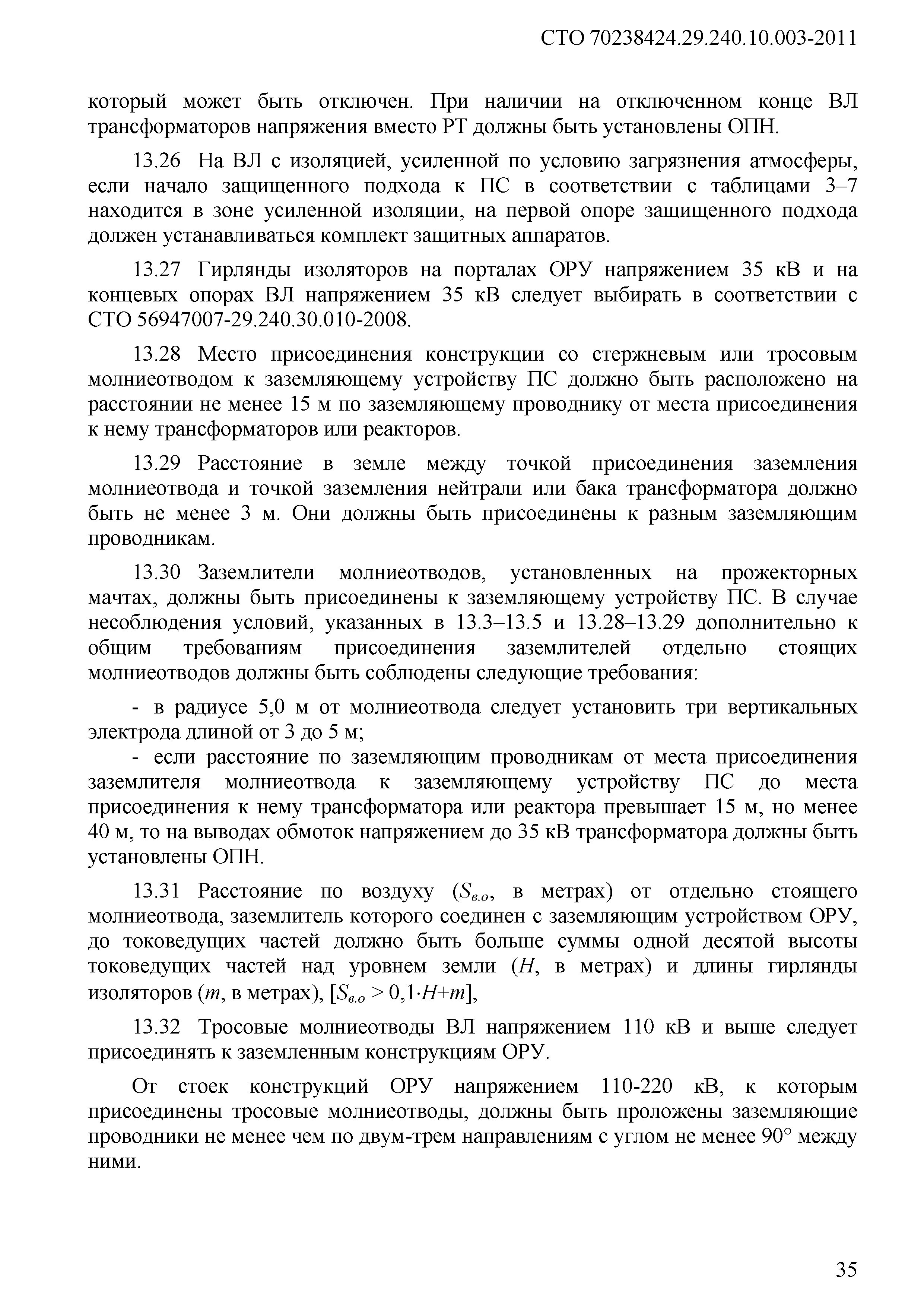 СТО 70238424.29.240.10.003-2011

который может быть отключен. При наличии на отключенном конце ВЛ трансформаторов напряжения вместо РТ должны быть установлены ОПН.

13.26 На ВЛ с изоляцией, усиленной по условию загрязнения атмосферы, если начало защищенного подхода к ПС в соответствии с таблицами 3–7 находится в зоне усиленной изоляции, на первой опоре защищенного подхода должен устанавливаться комплект защитных аппаратов.

13.27 Гирлянды изоляторов на порталах ОРУ напряжением 35 кВ и на концевых опорах ВЛ напряжением 35 кВ следует выбирать в соответствии с СТО 56947007-29.240.30.010-2008.

13.28 Место присоединения конструкции со стержневым или тросовым молниеотводом к заземляющему устройству ПС должно быть расположено на расстоянии не менее 15 м по заземляющему проводнику от места присоединения к нему трансформаторов или реакторов.

13.29 Расстояние в земле между точкой присоединения заземления молниеотвода и точкой заземления нейтрали или бака трансформатора должно быть не менее 3 м. Они должны быть присоединены к разным заземляющим проводникам.

13.30 Заземлители молниеотводов, установленных на прожекторных мачтах, должны быть присоединены к заземляющему устройству ПС. В случае несоблюдения условий, указанных в 13.3–13.5 и 13.28–13.29 дополнительно к общим требованиям присоединения заземлителей отдельно стоящих молниеотводов должны быть соблюдены следующие требования:

- в радиусе 5,0 м от молниеотвода следует установить три вертикальных электрода длиной от 3 до 5 м;
- если расстояние по заземляющим проводникам от места присоединения заземлителя молниеотвода к заземляющему устройству ПС до места присоединения к нему трансформатора или реактора превышает 15 м, но менее 40 м, то на выводах обмоток напряжением до 35 кВ трансформатора должны быть установлены ОПН.

13.31 Расстояние по воздуху ($S_{в.о}$, в метрах) от отдельно стоящего молниеотвода, заземлитель которого соединен с заземляющим устройством ОРУ, до токоведущих частей должно быть больше суммы одной десятой высоты токоведущих частей над уровнем земли ($H$, в метрах) и длины гирлянды изоляторов ($m$, в метрах), [$S_{в.о} > 0,1 \cdot H + m$],

13.32 Тросовые молниеотводы ВЛ напряжением 110 кВ и выше следует присоединять к заземленным конструкциям ОРУ.

От стоек конструкций ОРУ напряжением 110-220 кВ, к которым присоединены тросовые молниеотводы, должны быть проложены заземляющие проводники не менее чем по двум-трем направлениям с углом не менее 90° между ними.

35